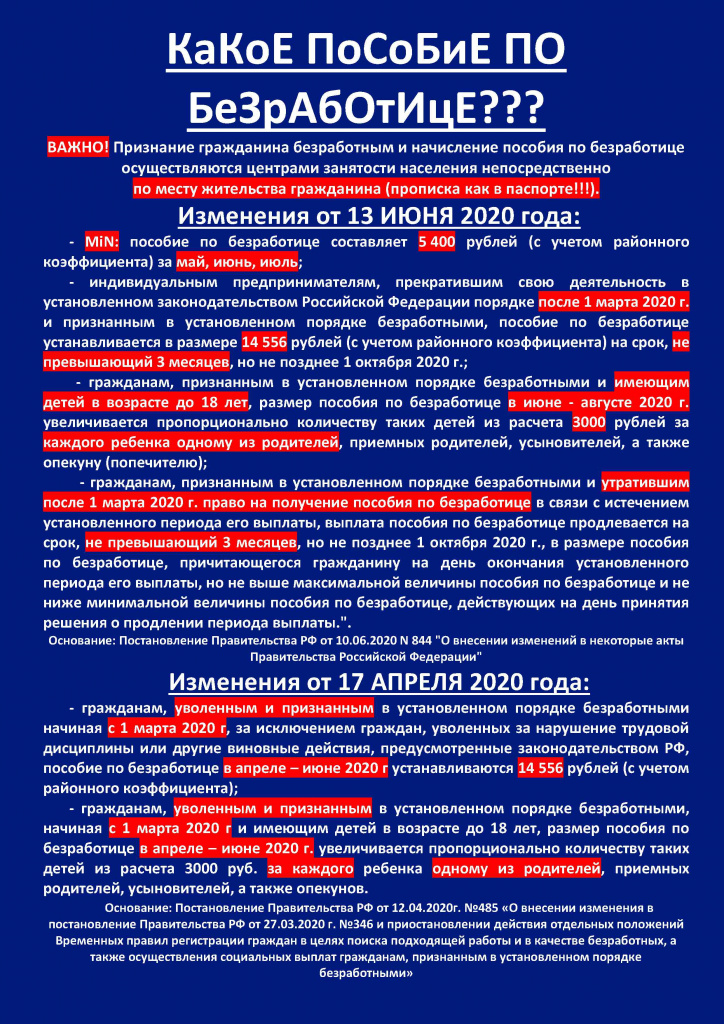 КаКоЕ ПоСоБиЕ ПО БеЗрАбОтИцЕ???

ВАЖНО! Признание гражданина безработным и начисление пособия по безработице осуществляются центрами занятости населения непосредственно по месту жительства гражданина (прописка как в паспорте!!!).

Изменения от 13 ИЮНЯ 2020 года:

- MiN: пособие по безработице составляет 5 400 рублей (с учетом районного коэффициента) за май, июнь, июль;

- индивидуальным предпринимателям, прекратившим свою деятельность в установленном законодательством Российской Федерации порядке после 1 марта 2020 г. и признанным в установленном порядке безработными, пособие по безработице устанавливается в размере 14 556 рублей (с учетом районного коэффициента) на срок, не превышающий 3 месяцев, но не позднее 1 октября 2020 г.;

- гражданам, признанным в установленном порядке безработными и имеющим детей в возрасте до 18 лет, размер пособия по безработице в июне - августе 2020 г. увеличивается пропорционально количеству таких детей из расчета 3000 рублей за каждого ребенка одному из родителей, приемных родителей, усыновителей, а также опекуну (попечителю);

- гражданам, признанным в установленном порядке безработными и утратившим после 1 марта 2020 г. право на получение пособия по безработице в связи с истечением установленного периода его выплаты, выплата пособия по безработице продлевается на срок, не превышающий 3 месяцев, но не позднее 1 октября 2020 г., в размере пособия по безработице, причитающегося гражданину на день окончания установленного периода его выплаты, но не выше максимальной величины пособия по безработице и не ниже минимальной величины пособия по безработице, действующих на день принятия решения о продлении периода выплаты.".

Основание: Постановление Правительства РФ от 10.06.2020 N 844 "О внесении изменений в некоторые акты Правительства Российской Федерации"

Изменения от 17 АПРЕЛЯ 2020 года:

- гражданам, уволенным и признанным в установленном порядке безработными начиная с 1 марта 2020 г, за исключением граждан, уволенных за нарушение трудовой дисциплины или другие виновные действия, предусмотренные законодательством РФ, пособие по безработице в апреле – июне 2020 г устанавливаются 14 556 рублей (с учетом районного коэффициента);

- гражданам, уволенным и признанным в установленном порядке безработными, начиная с 1 марта 2020 г и имеющим детей в возрасте до 18 лет, размер пособия по безработице в апреле – июне 2020 г. увеличивается пропорционально количеству таких детей из расчета 3000 руб. за каждого ребенка одному из родителей, приемных родителей, усыновителей, а также опекунов.

Основание: Постановление Правительства РФ от 12.04.2020г. №485 «О внесении изменения в постановление Правительства РФ от 27.03.2020 г. №346 и приостановлении действия отдельных положений Временных правил регистрации граждан в целях поиска подходящей работы и в качестве безработных, а также осуществления социальных выплат гражданам, признанным в установленном порядке безработными»